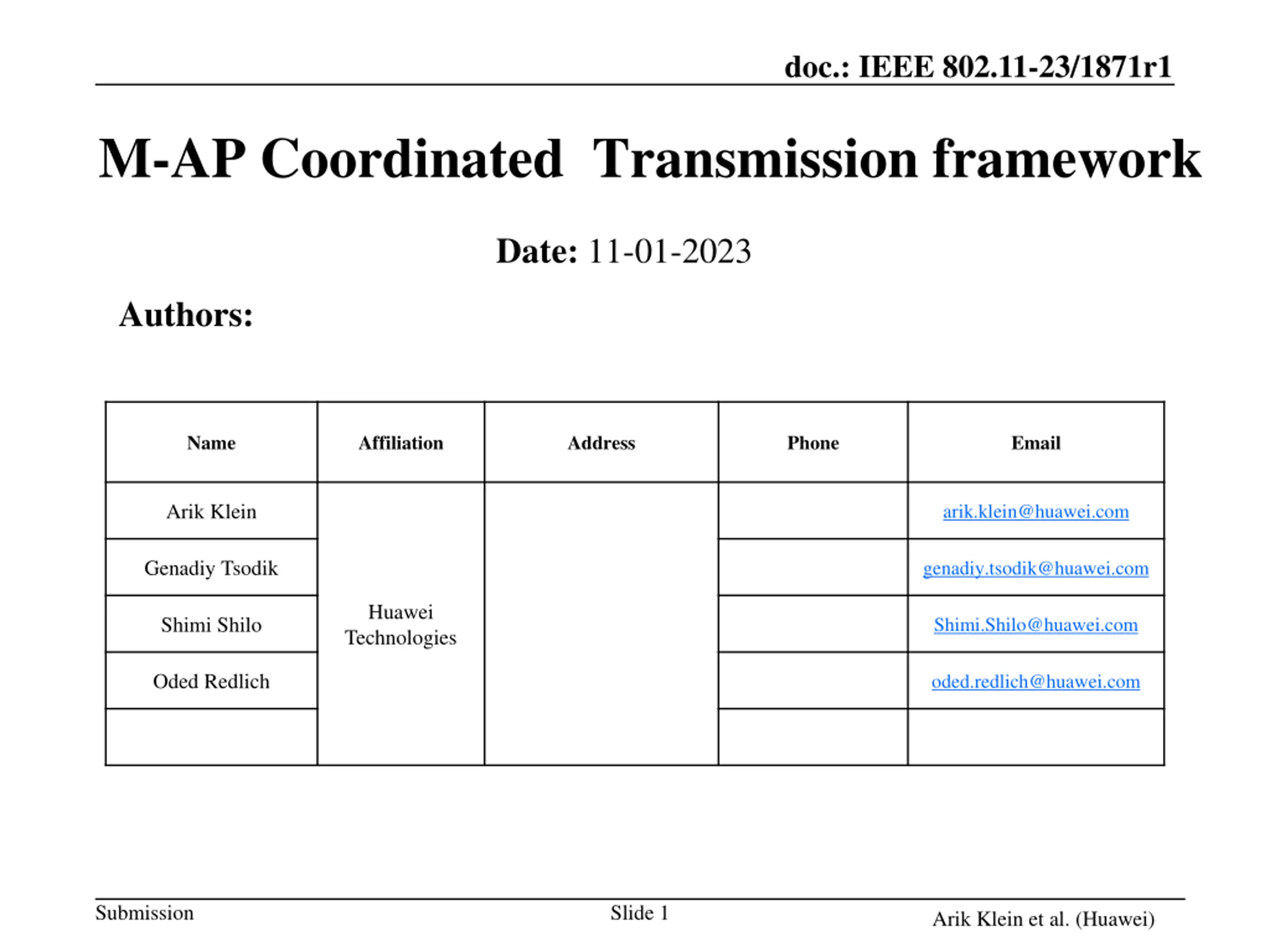 doc.: IEEE 802.11-23/1871r1

M-AP Coordinated  Transmission framework

Date: 11-01-2023

Authors:

| Name | Affiliation | Address | Phone | Email |
|---|---|---|---|---|
| Arik Klein | Huawei Technologies | | | arik.klein@huawei.com |
| Genadiy Tsodik | | | | genadiy.tsodik@huawei.com |
| Shimi Shilo | | | | Shimi.Shilo@huawei.com |
| Oded Redlich | | | | oded.redlich@huawei.com |
| | | | | |

Submission

Slide 1

Arik Klein et al. (Huawei)